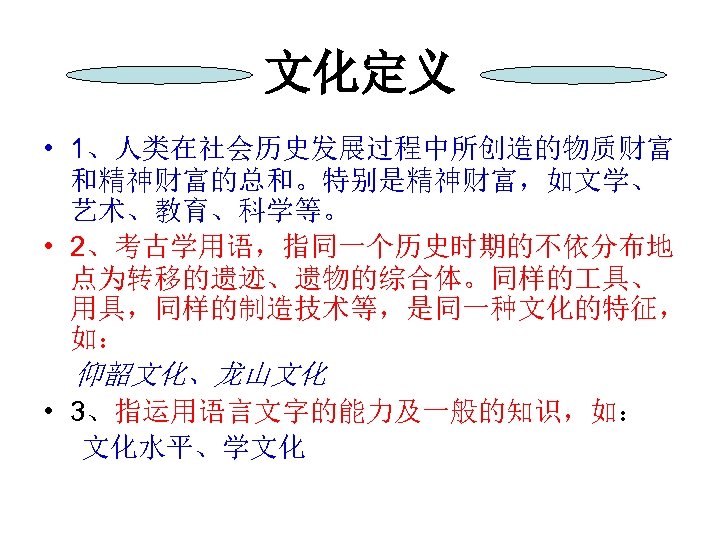 文化定义

• 1、人类在社会历史发展过程中所创造的物质财富和精神财富的总和。特别是精神财富，如文学、艺术、教育、科学等。
• 2、考古学用语，指同一个历史时期的不依分布地点为转移的遗迹、遗物的综合体。同样的工具、用具，同样的制造技术等，是同一种文化的特征，如：
仰韶文化、龙山文化
• 3、指运用语言文字的能力及一般的知识，如：
文化水平、学文化